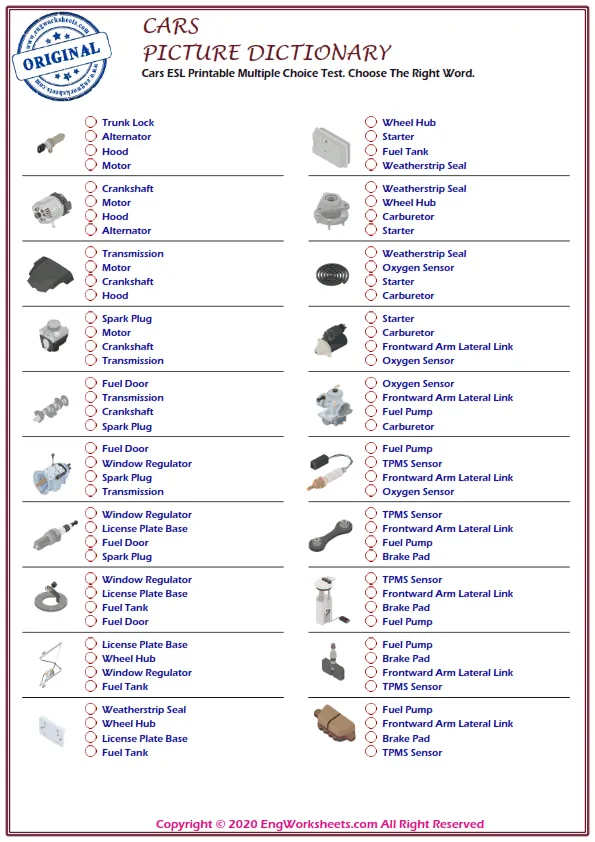 www.engworksheets.com
ORIGINAL
www.engworksheets.com

CARS
PICTURE DICTIONARY
Cars ESL Printable Multiple Choice Test. Choose The Right Word.

Trunk Lock
Alternator
Hood
Motor

Crankshaft
Motor
Hood
Alternator

Transmission
Motor
Crankshaft
Hood

Spark Plug
Motor
Crankshaft
Transmission

Fuel Door
Transmission
Crankshaft
Spark Plug

Fuel Door
Window Regulator
Spark Plug
Transmission

Window Regulator
License Plate Base
Fuel Door
Spark Plug

Window Regulator
License Plate Base
Fuel Tank
Fuel Door

License Plate Base
Wheel Hub
Window Regulator
Fuel Tank

Weatherstrip Seal
Wheel Hub
License Plate Base
Fuel Tank

Wheel Hub
Starter
Fuel Tank
Weatherstrip Seal

Weatherstrip Seal
Wheel Hub
Carburetor
Starter

Weatherstrip Seal
Oxygen Sensor
Starter
Carburetor

Starter
Carburetor
Frontward Arm Lateral Link
Oxygen Sensor

Oxygen Sensor
Frontward Arm Lateral Link
Fuel Pump
Carburetor

Fuel Pump
TPMS Sensor
Frontward Arm Lateral Link
Oxygen Sensor

TPMS Sensor
Frontward Arm Lateral Link
Fuel Pump
Brake Pad

TPMS Sensor
Frontward Arm Lateral Link
Brake Pad
Fuel Pump

Fuel Pump
Brake Pad
Frontward Arm Lateral Link
TPMS Sensor

Fuel Pump
Frontward Arm Lateral Link
Brake Pad
TPMS Sensor

Copyright © 2020 EngWorksheets.com All Right Reserved